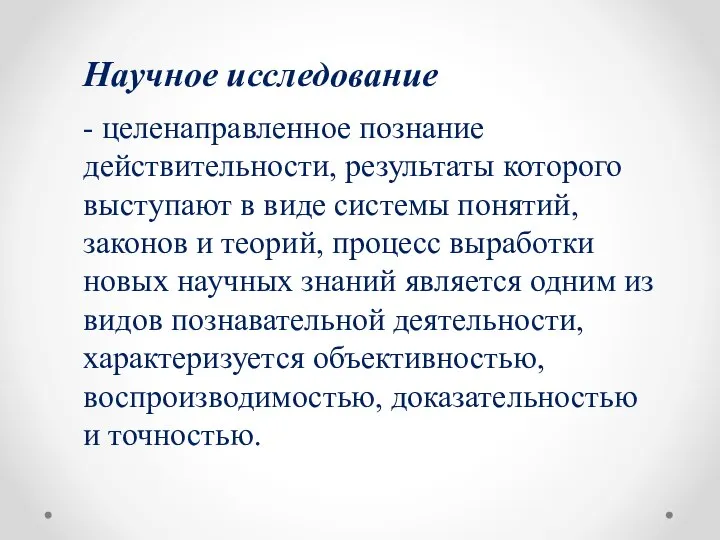 Научное исследование

- целенаправленное познание действительности, результаты которого выступают в виде системы понятий, законов и теорий, процесс выработки новых научных знаний является одним из видов познавательной деятельности, характеризуется объективностью, воспроизводимостью, доказательностью и точностью.